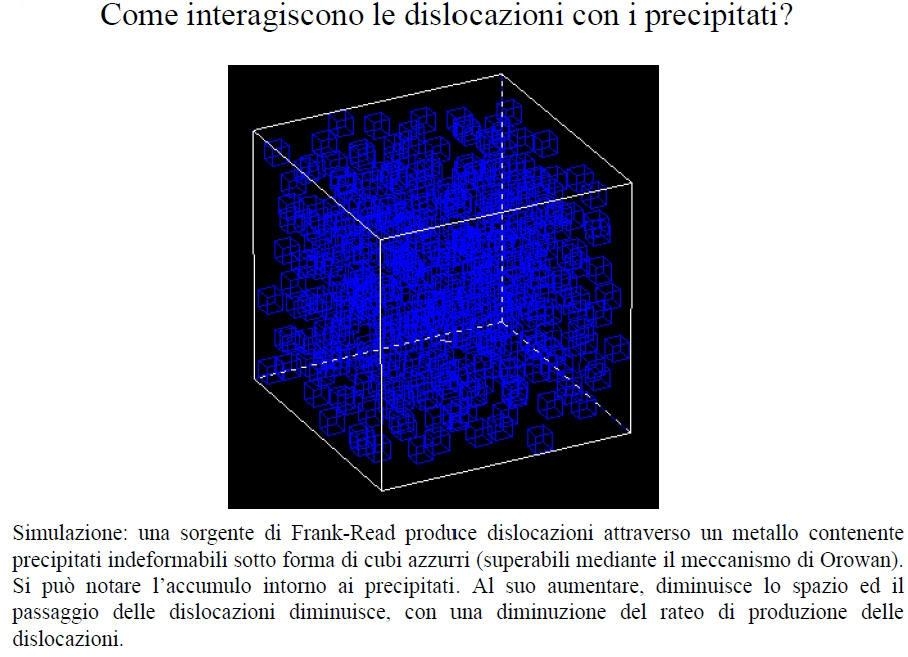 Come interagiscono le dislocazioni con i precipitati?

Simulazione: una sorgente di Frank-Read produce dislocazioni attraverso un metallo contenente precipitati indeformabili sotto forma di cubi azzurri (superabili mediante il meccanismo di Orowan). Si può notare l'accumulo intorno ai precipitati. Al suo aumentare, diminuisce lo spazio ed il passaggio delle dislocazioni diminuisce, con una diminuzione del rateo di produzione delle dislocazioni.